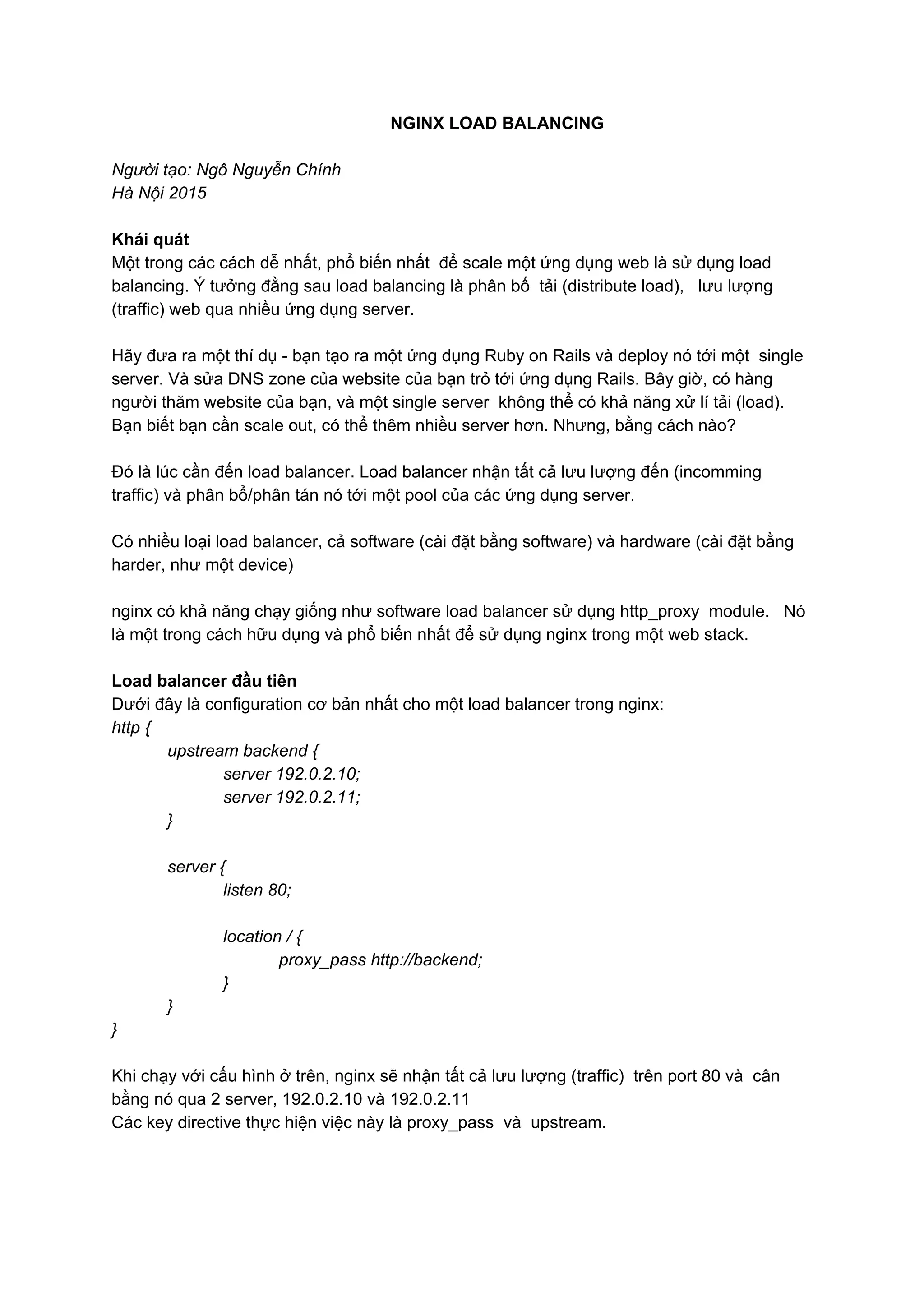 NGINX LOAD BALANCING

Người tạo: Ngô Nguyễn Chính
Hà Nội 2015

Khái quát
Một trong các cách dễ nhất, phổ biến nhất để scale một ứng dụng web là sử dụng load balancing. Ý tưởng đằng sau load balancing là phân bố tải (distribute load), lưu lượng (traffic) web qua nhiều ứng dụng server.

Hãy đưa ra một thí dụ - bạn tạo ra một ứng dụng Ruby on Rails và deploy nó tới một single server. Và sửa DNS zone của website của bạn trỏ tới ứng dụng Rails. Bây giờ, có hàng người thăm website của bạn, và một single server không thể có khả năng xử lí tải (load). Bạn biết bạn cần scale out, có thể thêm nhiều server hơn. Nhưng, bằng cách nào?

Đó là lúc cần đến load balancer. Load balancer nhận tất cả lưu lượng đến (incomming traffic) và phân bổ/phân tán nó tới một pool của các ứng dụng server.

Có nhiều loại load balancer, cả software (cài đặt bằng software) và hardware (cài đặt bằng harder, như một device)

nginx có khả năng chạy giống như software load balancer sử dụng http_proxy module. Nó là một trong cách hữu dụng và phổ biến nhất để sử dụng nginx trong một web stack.

Load balancer đầu tiên
Dưới đây là configuration cơ bản nhất cho một load balancer trong nginx:
http {
upstream backend {
server 192.0.2.10;
server 192.0.2.11;
}

server {
listen 80;

location / {
proxy_pass http://backend;
}
}
}

Khi chạy với cấu hình ở trên, nginx sẽ nhận tất cả lưu lượng (traffic) trên port 80 và cân bằng nó qua 2 server, 192.0.2.10 và 192.0.2.11
Các key directive thực hiện việc này là proxy_pass và upstream.